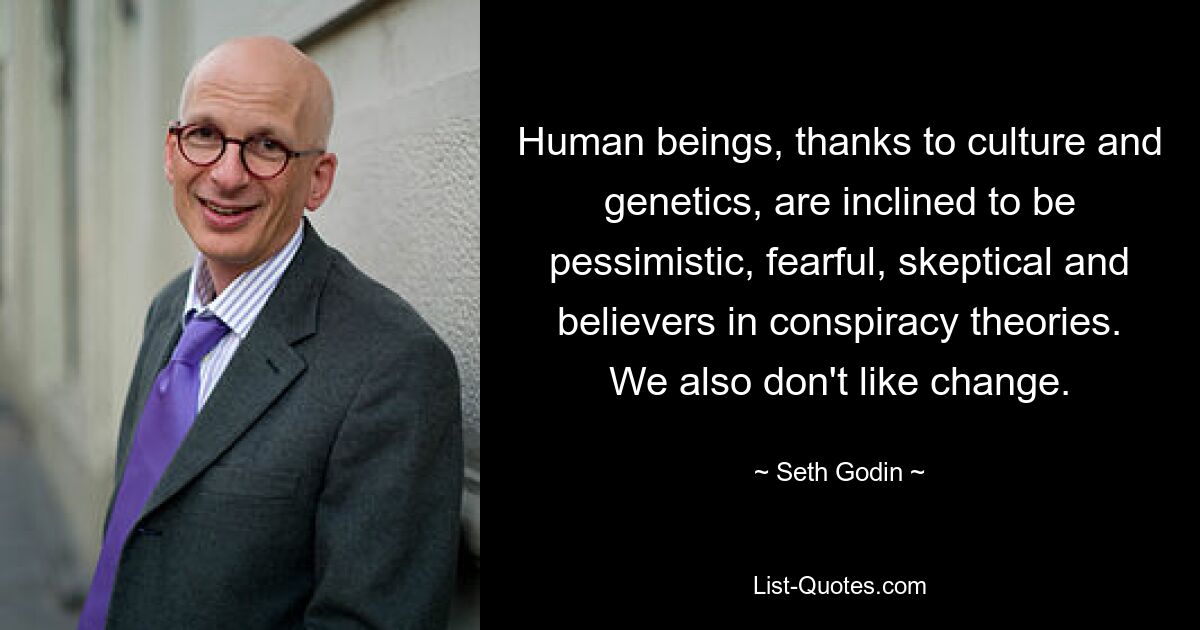 Human beings, thanks to culture and genetics, are inclined to be pessimistic, fearful, skeptical and believers in conspiracy theories. We also don't like change.

~ Seth Godin ~

List-Quotes.com